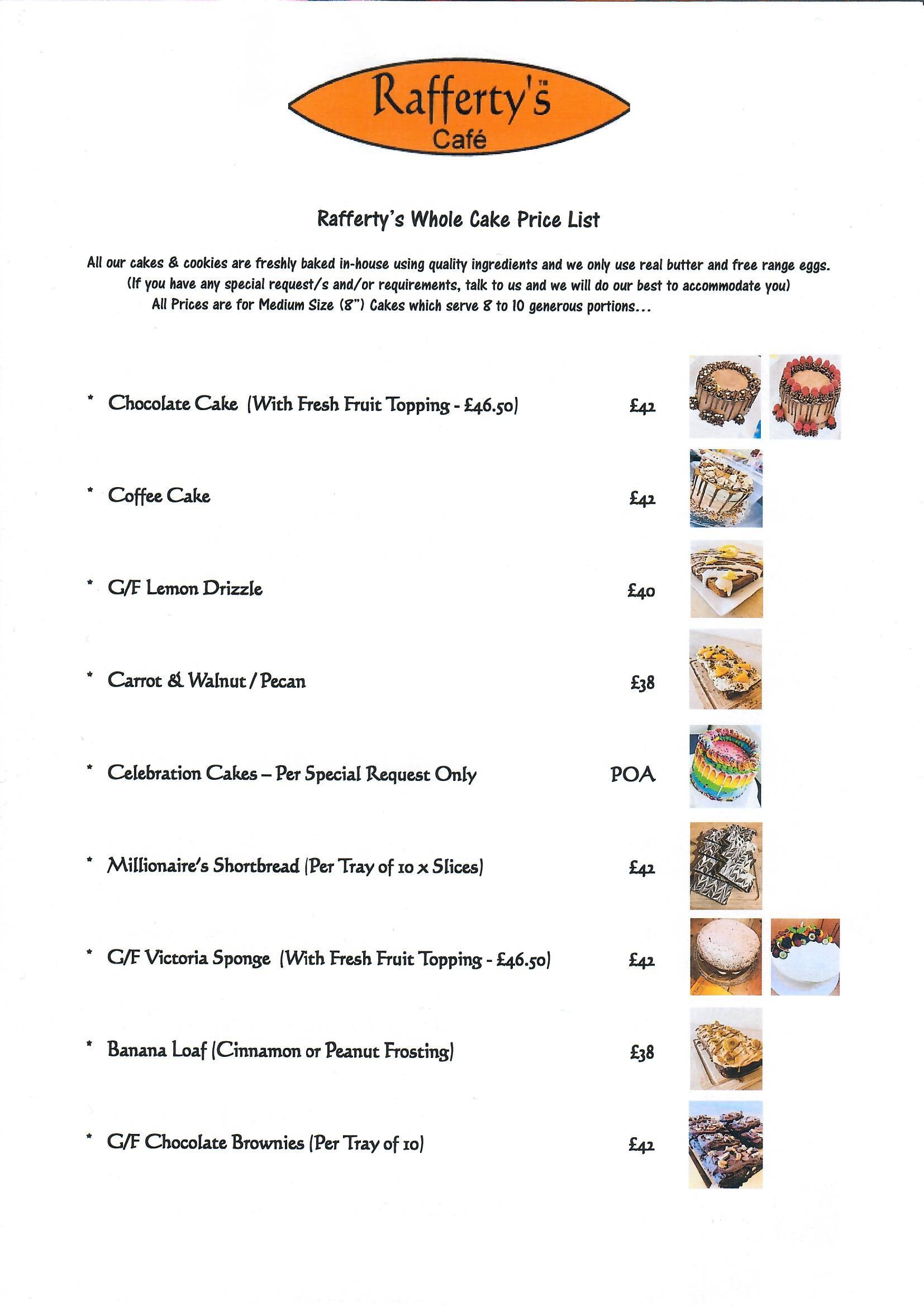 Rafferty's™
Café

Rafferty's Whole Cake Price List

All our cakes & cookies are freshly baked in-house using quality ingredients and we only use real butter and free range eggs.
(If you have any special request/s and/or requirements, talk to us and we will do our best to accommodate you)
All Prices are for Medium Size (8") Cakes which serve 8 to 10 generous portions...

* Chocolate Cake (With Fresh Fruit Topping - £46.50) £42

* Coffee Cake £42

* G/F Lemon Drizzle £40

* Carrot & Walnut / Pecan £38

* Celebration Cakes – Per Special Request Only POA

* Millionaire's Shortbread (Per Tray of 10 x Slices) £42

* G/F Victoria Sponge (With Fresh Fruit Topping - £46.50) £42

* Banana Loaf (Cinnamon or Peanut Frosting) £38

* G/F Chocolate Brownies (Per Tray of 10) £42